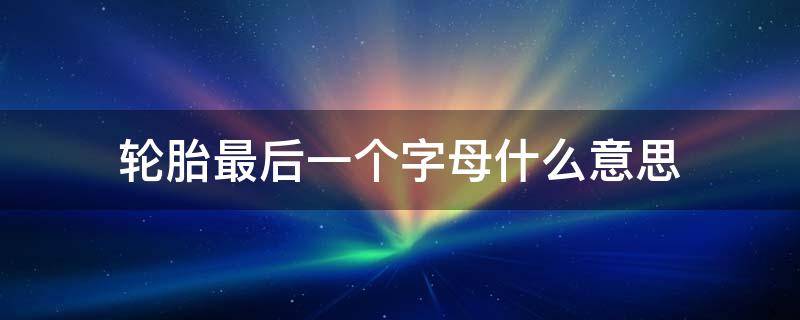 轮胎最后一个字母什么意思